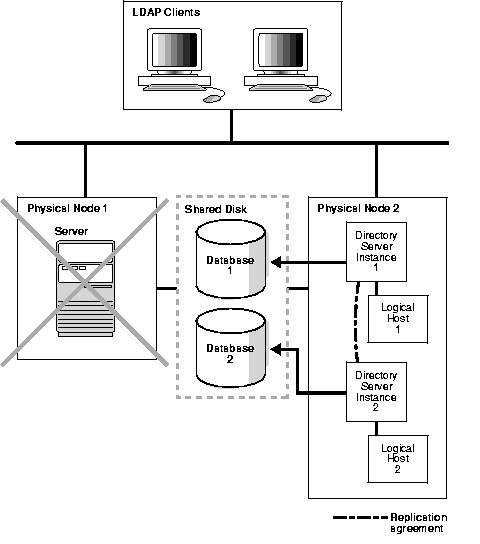 LDAP Clients

Physical Node 1

Server

Shared Disk

Database 1

Database 2

Physical Node 2

Directory Server Instance 1

Logical Host 1

Directory Server Instance 2

Logical Host 2

Replication agreement